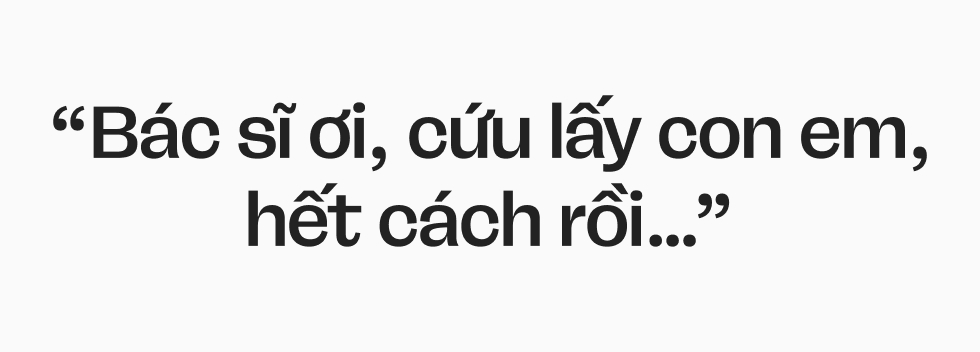 “Bác sĩ ơi, cứu lấy con em, hết cách rồi...”